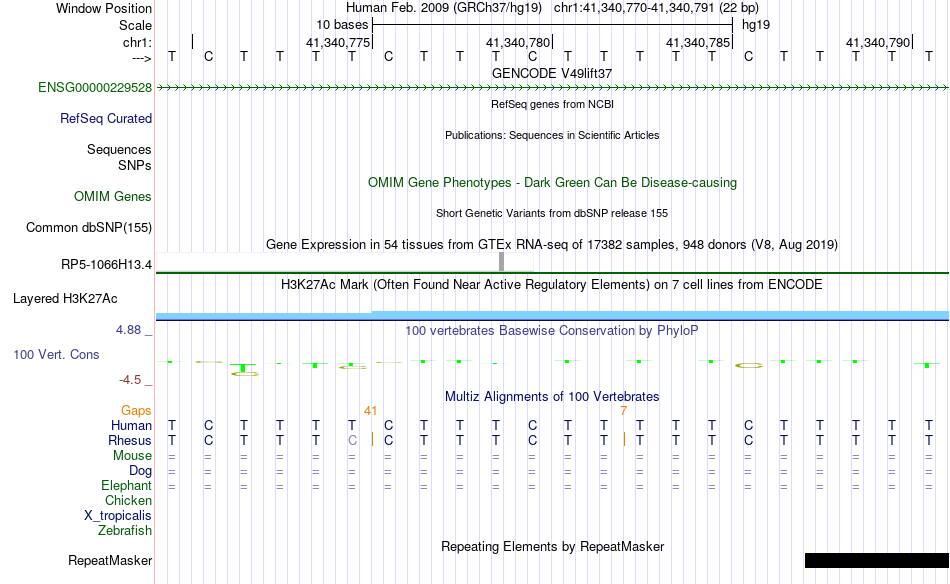 Window Position Human Feb. 2009 (GRCh37/hg19) chr1:41,340,770-41,340,791 (22 bp)
Scale 10 bases hg19
chr1: 41,340,775 41,340,780 41,340,785 41,340,790
---> T C T T T T C T T T C T T T T T C T T T T T
GENCODE V49lift37
ENSG00000229528
RefSeq genes from NCBI
RefSeq Curated
Publications: Sequences in Scientific Articles
Sequences
SNPs
OMIM Gene Phenotypes - Dark Green Can Be Disease-causing
OMIM Genes
Short Genetic Variants from dbSNP release 155
Common dbSNP(155)
Gene Expression in 54 tissues from GTEx RNA-seq of 17382 samples, 948 donors (V8, Aug 2019)
RP5-1066H13.4
H3K27Ac Mark (Often Found Near Active Regulatory Elements) on 7 cell lines from ENCODE
Layered H3K27Ac
4.88 _
100 vertebrates Basewise Conservation by PhyloP
100 Vert. Cons
-4.5 _
Multiz Alignments of 100 Vertebrates
Gaps 41 7
Human T C T T T T C T T T C T T T T T C T T T T T
Rhesus T C T T T C C T T T C T T T T T C T T T T T
Mouse = = = = = = = = = = = = = = = = = = = = = =
Dog = = = = = = = = = = = = = = = = = = = = = =
Elephant = = = = = = = = = = = = = = = = = = = = = =
Chicken
X_tropicalis
Zebrafish
Repeating Elements by RepeatMasker
RepeatMasker